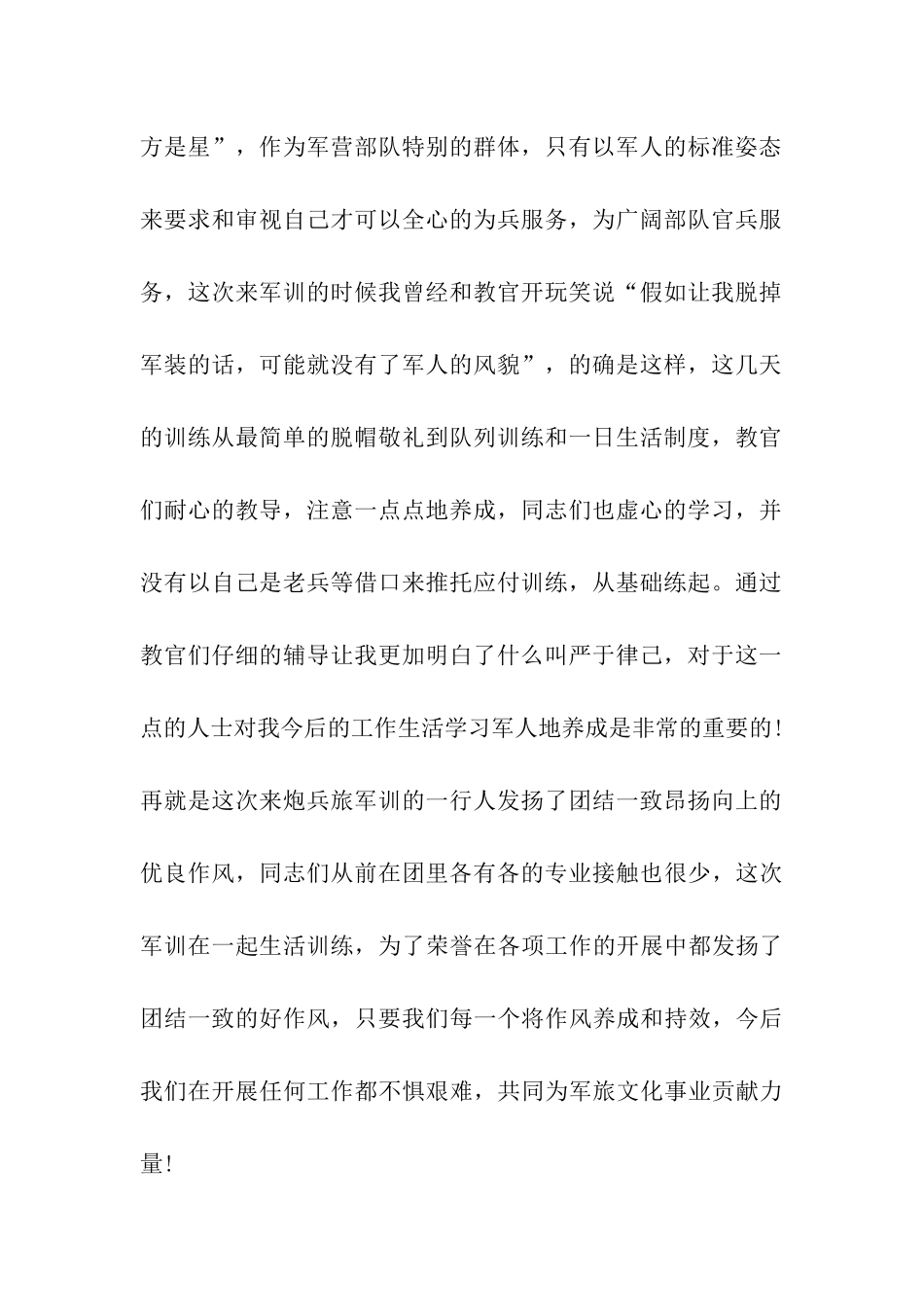 方是星”，作为军营部队特别的群体，只有以军人的标准姿态来要求和审视自己才可以全心的为兵服务，为广阔部队官兵服务，这次来军训的时候我曾经和教官开玩笑说“假如让我脱掉军装的话，可能就没有了军人的风貌”，的确是这样，这几天的训练从最简单的脱帽敬礼到队列训练和一日生活制度，教官们耐心的教导，注意一点点地养成，同志们也虚心的学习，并没有以自己是老兵等借口来推托应付训练，从基础练起。通过教官们仔细的辅导让我更加明白了什么叫严于律己，对于这一点的人士对我今后的工作生活学习军人地养成是非常的重要的！再就是这次来炮兵旅军训的一行人发扬了团结一致昂扬向上的优良作风，同志们从前在团里各有各的专业接触也很少，这次军训在一起生活训练，为了荣誉在各项工作的开展中都发扬了团结一致的好作风，只要我们每一个将作风养成和持效，今后我们在开展任何工作都不惧艰难，共同为军旅文化事业贡献力量！